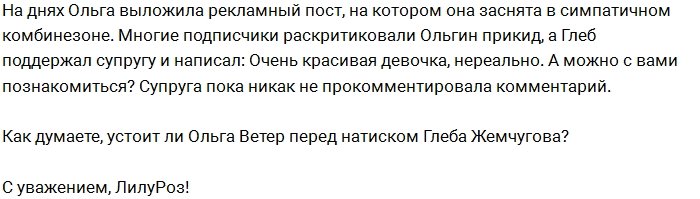 На днях Ольга выложила рекламный пост, на котором она заснята в симпатичном комбинезоне. Многие подписчики раскритиковали Ольгин прикид, а Глеб поддержал супругу и написал: Очень красивая девочка, нереально. А можно с вами познакомиться? Супруга пока никак не прокомментировала комментарий.

Как думаете, устоит ли Ольга Ветер перед натиском Глеба Жемчугова?

С уважением, ЛилуРоз!